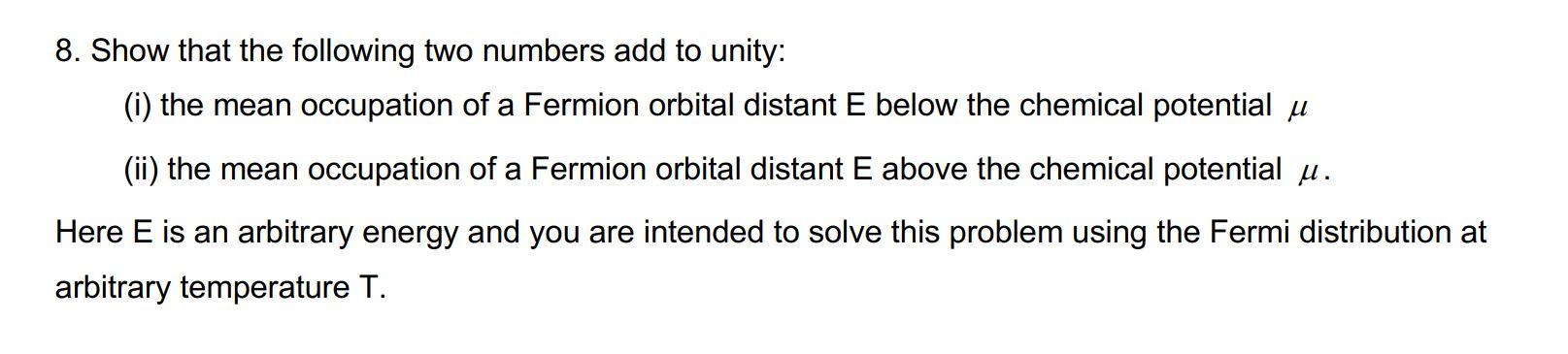 8. Show that the following two numbers add to unity:

(i) the mean occupation of a Fermion orbital distant E below the chemical potential $\mu$

(ii) the mean occupation of a Fermion orbital distant E above the chemical potential $\mu$.

Here E is an arbitrary energy and you are intended to solve this problem using the Fermi distribution at arbitrary temperature T.